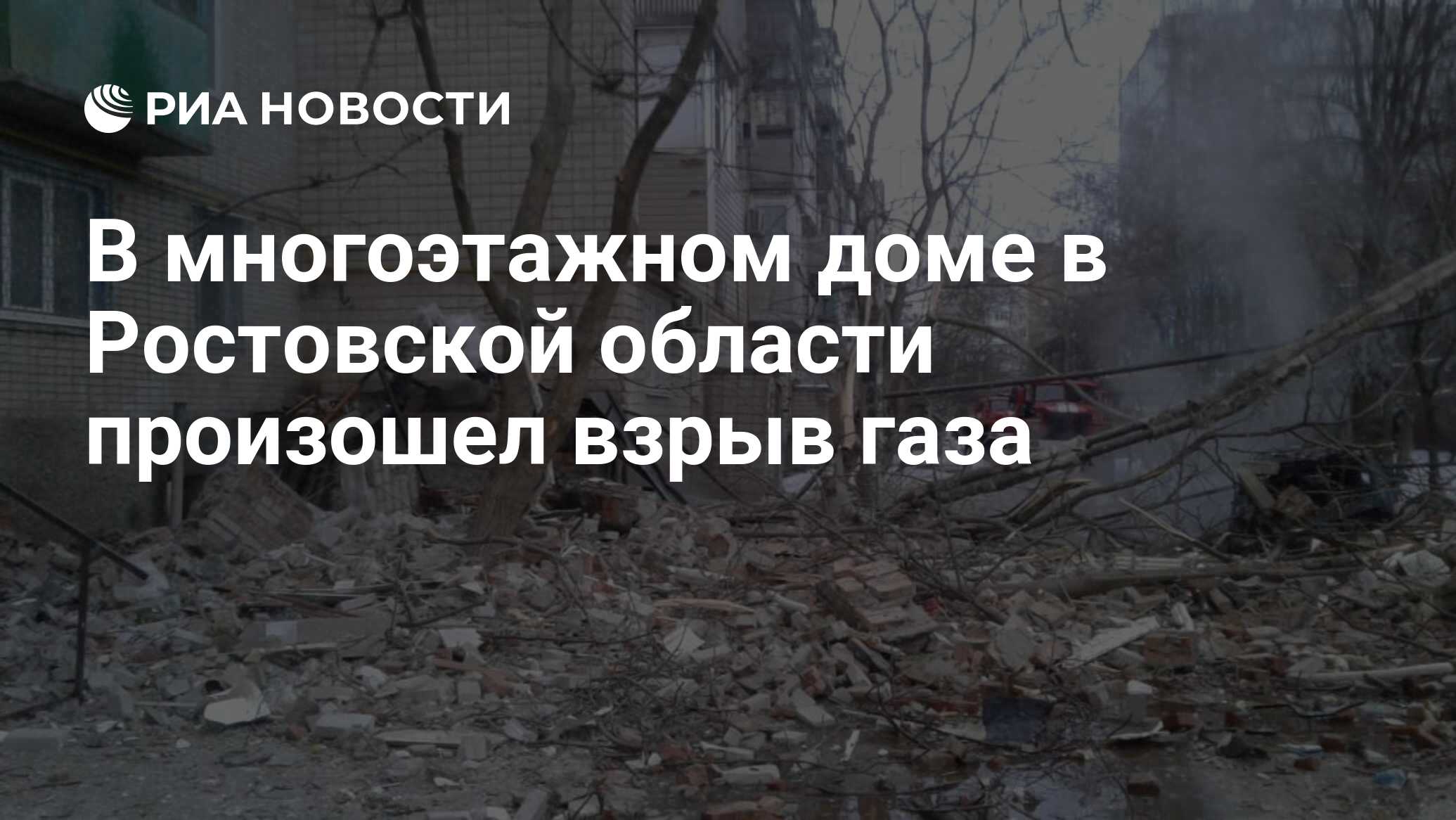 РИА НОВОСТИ

В многоэтажном доме в Ростовской области произошел взрыв газа